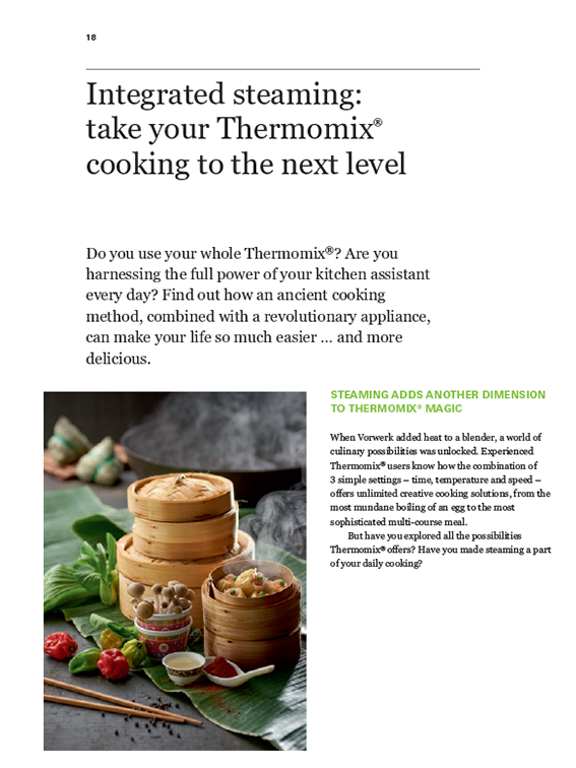 18

Integrated steaming: take your Thermomix® cooking to the next level

Do you use your whole Thermomix®? Are you harnessing the full power of your kitchen assistant every day? Find out how an ancient cooking method, combined with a revolutionary appliance, can make your life so much easier … and more delicious.

STEAMING ADDS ANOTHER DIMENSION TO THERMOMIX® MAGIC

When Vorwerk added heat to a blender, a world of culinary possibilities was unlocked. Experienced Thermomix® users know how the combination of 3 simple settings – time, temperature and speed – offers unlimited creative cooking solutions, from the most mundane boiling of an egg to the most sophisticated multi-course meal.

But have you explored all the possibilities Thermomix® offers? Have you made steaming a part of your daily cooking?